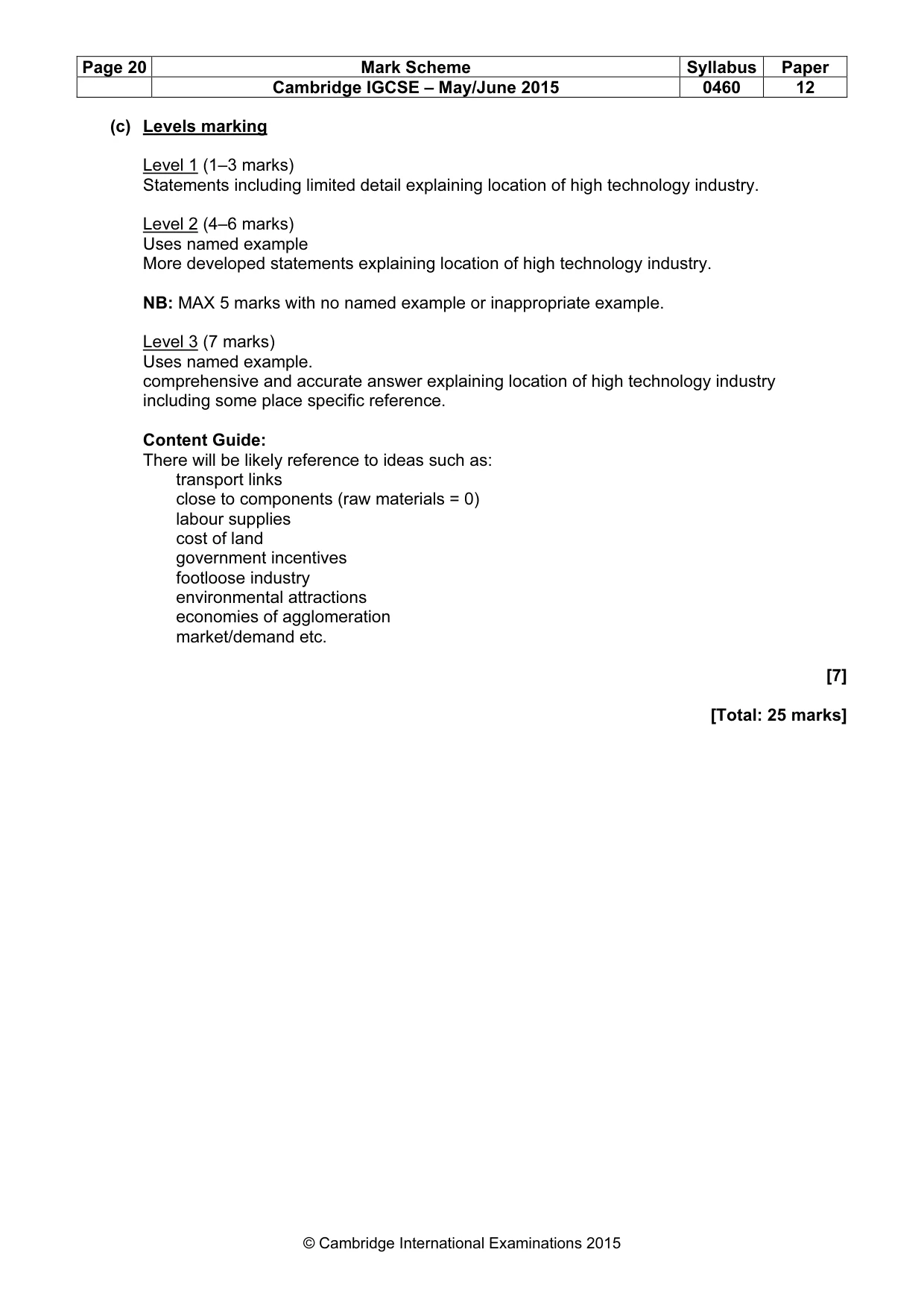 | Page 20 | Mark Scheme | Syllabus | Paper |
|---|---|---|---|
| | Cambridge IGCSE – May/June 2015 | 0460 | 12 |

(c) Levels marking

Level 1 (1–3 marks)
Statements including limited detail explaining location of high technology industry.

Level 2 (4–6 marks)
Uses named example
More developed statements explaining location of high technology industry.

NB: MAX 5 marks with no named example or inappropriate example.

Level 3 (7 marks)
Uses named example.
comprehensive and accurate answer explaining location of high technology industry including some place specific reference.

Content Guide:
There will be likely reference to ideas such as:
transport links
close to components (raw materials = 0)
labour supplies
cost of land
government incentives
footloose industry
environmental attractions
economies of agglomeration
market/demand etc.

[7]

[Total: 25 marks]

© Cambridge International Examinations 2015